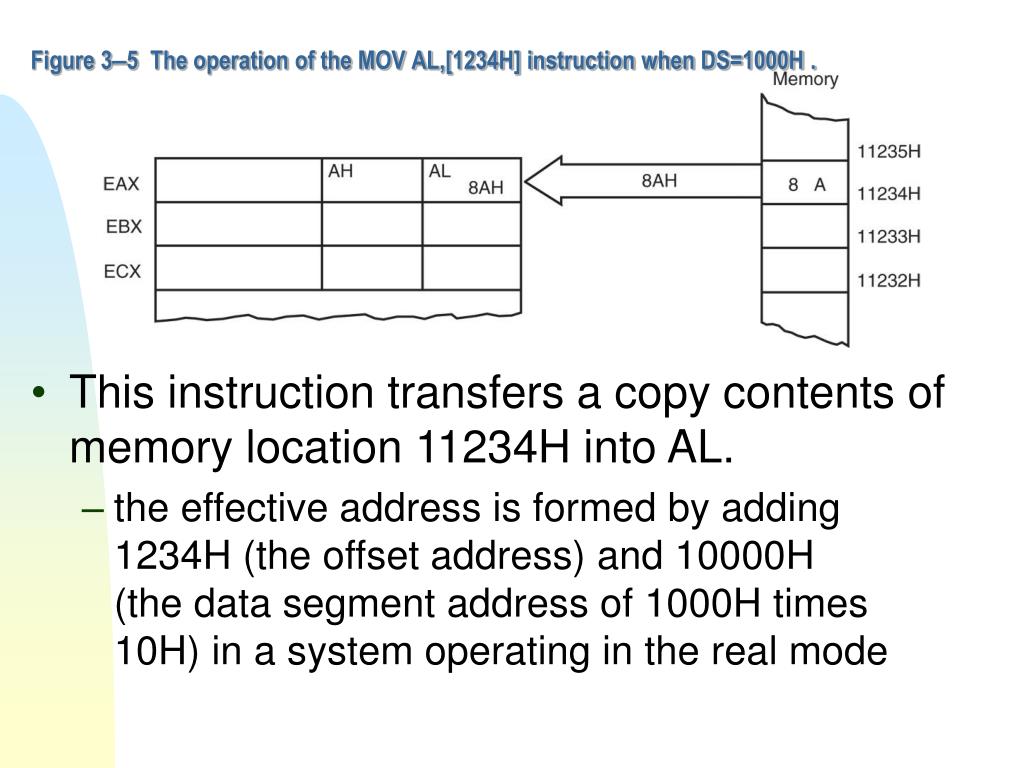 Figure 3–5 The operation of the MOV AL,[1234H] instruction when DS=1000H .

Memory

EAX
EBX
ECX
AH
AL
8AH
8AH
8 A
11235H
11234H
11233H
11232H

• This instruction transfers a copy contents of memory location 11234H into AL.

– the effective address is formed by adding 1234H (the offset address) and 10000H (the data segment address of 1000H times 10H) in a system operating in the real mode